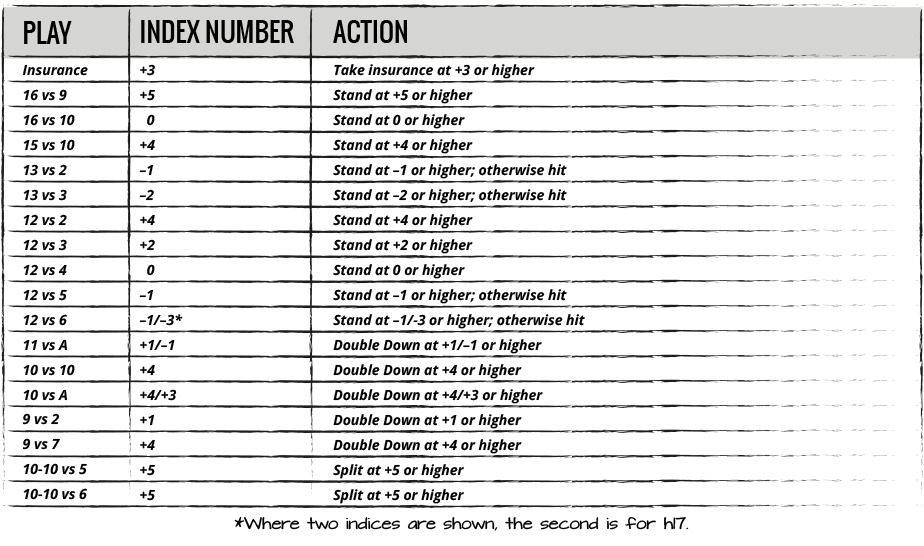 | PLAY | INDEX NUMBER | ACTION |
|---|---|---|
| Insurance | +3 | Take insurance at +3 or higher |
| 16 vs 9 | +5 | Stand at +5 or higher |
| 16 vs 10 | 0 | Stand at 0 or higher |
| 15 vs 10 | +4 | Stand at +4 or higher |
| 13 vs 2 | –1 | Stand at –1 or higher; otherwise hit |
| 13 vs 3 | –2 | Stand at –2 or higher; otherwise hit |
| 12 vs 2 | +4 | Stand at +4 or higher |
| 12 vs 3 | +2 | Stand at +2 or higher |
| 12 vs 4 | 0 | Stand at 0 or higher |
| 12 vs 5 | –1 | Stand at –1 or higher; otherwise hit |
| 12 vs 6 | –1/–3* | Stand at –1/-3 or higher; otherwise hit |
| 11 vs A | +1/–1 | Double Down at +1/–1 or higher |
| 10 vs 10 | +4 | Double Down at +4 or higher |
| 10 vs A | +4/+3 | Double Down at +4/+3 or higher |
| 9 vs 2 | +1 | Double Down at +1 or higher |
| 9 vs 7 | +4 | Double Down at +4 or higher |
| 10-10 vs 5 | +5 | Split at +5 or higher |
| 10-10 vs 6 | +5 | Split at +5 or higher |

*Where two indices are shown, the second is for h17.